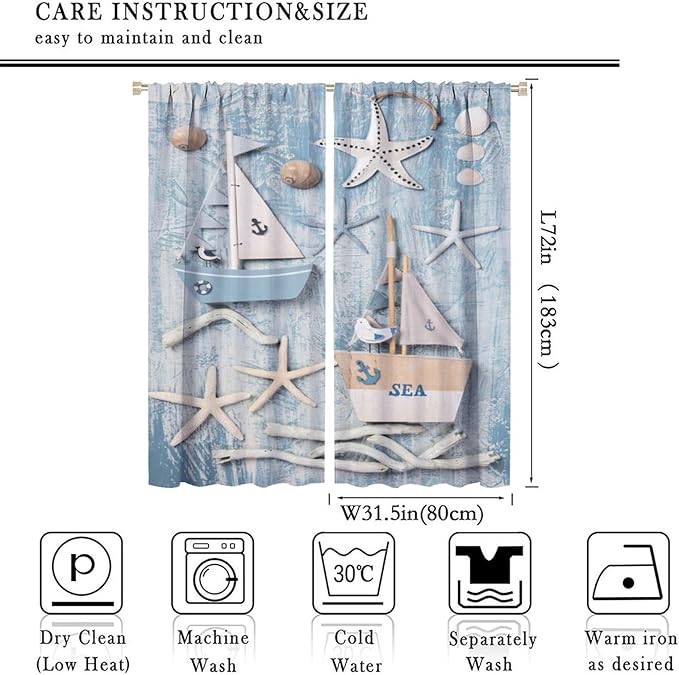 CARE INSTRUCTION&SIZE
easy to maintain and clean

SEA

L72in (183cm)

W31.5in(80cm)

P

30℃

Dry Clean
(Low Heat)

Machine
Wash

Cold
Water

Separately
Wash

Warm iron
as desired